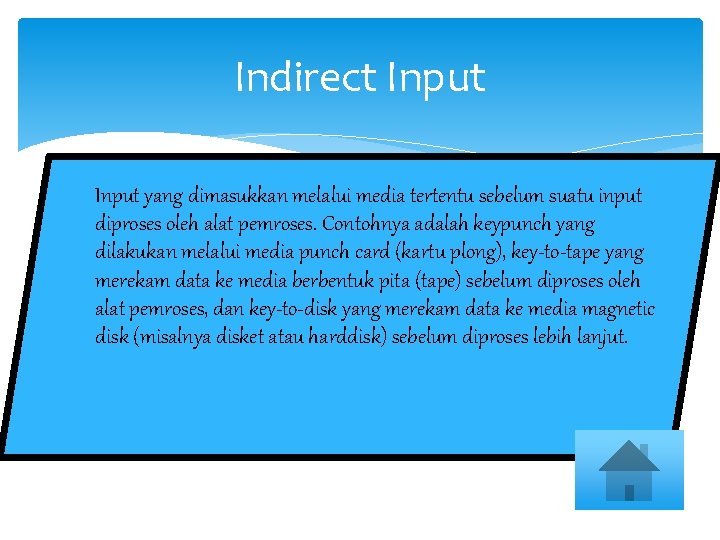 Indirect Input

Input yang dimasukkan melalui media tertentu sebelum suatu input diproses oleh alat pemroses. Contohnya adalah keypunch yang dilakukan melalui media punch card (kartu plong), key-to-tape yang merekam data ke media berbentuk pita (tape) sebelum diproses oleh alat pemroses, dan key-to-disk yang merekam data ke media magnetic disk (misalnya disket atau harddisk) sebelum diproses lebih lanjut.